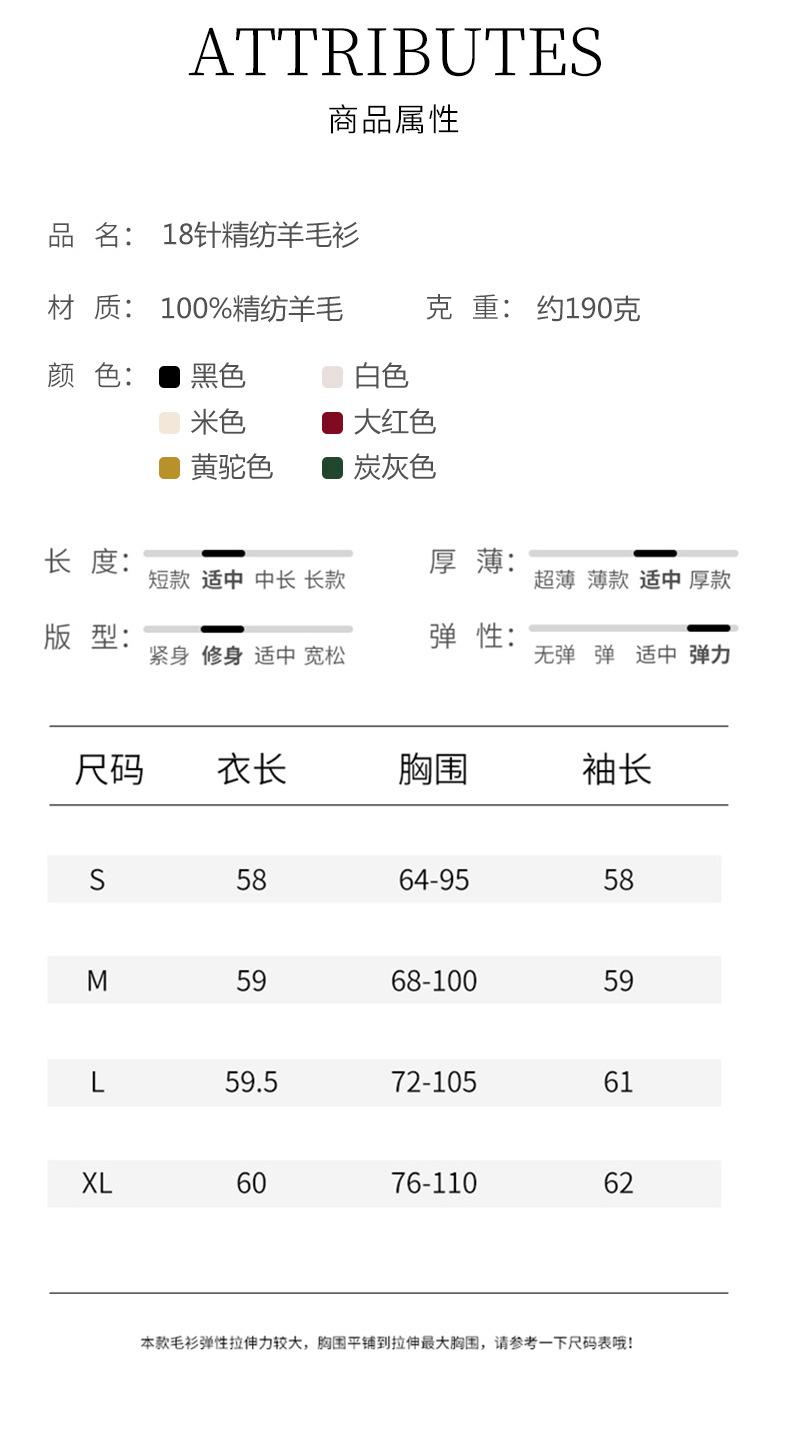 ATTRIBUTES
商品属性

品 名: 18针精纺羊毛衫

材 质: 100%精纺羊毛 克 重: 约190克

颜 色: 黑色 白色
米色 大红色
黄驼色 炭灰色

长 度: 短款 适中 中长 长款
厚 薄: 超薄 薄款 适中 厚款
版 型: 紧身 修身 适中 宽松
弹 性: 无弹 弹 适中 弹力

| 尺码 | 衣长 | 胸围 | 袖长 |
|---|---|---|---|
| S | 58 | 64-95 | 58 |
| M | 59 | 68-100 | 59 |
| L | 59.5 | 72-105 | 61 |
| XL | 60 | 76-110 | 62 |

本款毛衫弹性拉伸力较大，胸围平铺到拉伸最大胸围，请参考一下尺码表哦!